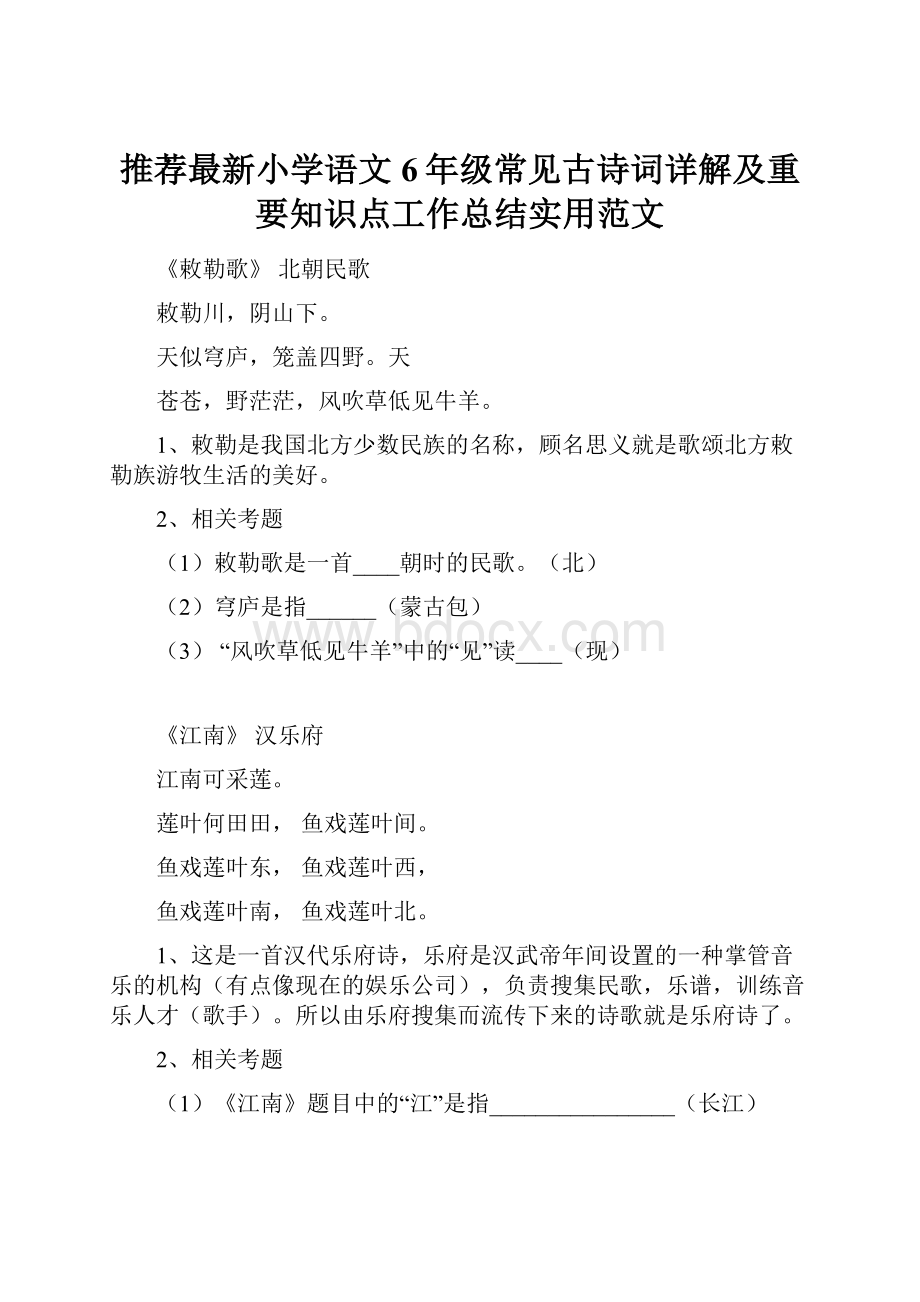 推荐最新小学语文6年级常见古诗词详解及重要知识点工作总结实用范文

《敕勒歌》 北朝民歌

敕勒川，阴山下。

天似穹庐，笼盖四野。天

苍苍，野茫茫，风吹草低见牛羊。

1、敕勒是我国北方少数民族的名称，顾名思义就是歌颂北方敕勒族游牧生活的美好。

2、相关考题

（1）敕勒歌是一首____朝时的民歌。（北）

（2）穹庐是指______（蒙古包）

（3）“风吹草低见牛羊”中的“见”读____（现）

www.bdocx.com

《江南》 汉乐府

江南可采莲。

莲叶何田田， 鱼戏莲叶间。

鱼戏莲叶东， 鱼戏莲叶西，

鱼戏莲叶南， 鱼戏莲叶北。

1、这是一首汉代乐府诗，乐府是汉武帝年间设置的一种掌管音乐的机构（有点像现在的娱乐公司），负责搜集民歌，乐谱，训练音乐人才（歌手）。所以由乐府搜集而流传下来的诗歌就是乐府诗了。

2、相关考题

（1）《江南》题目中的“江”是指________________（长江）